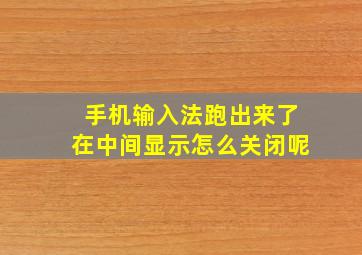 手机输入法跑出来了
在中间显示怎么关闭呢